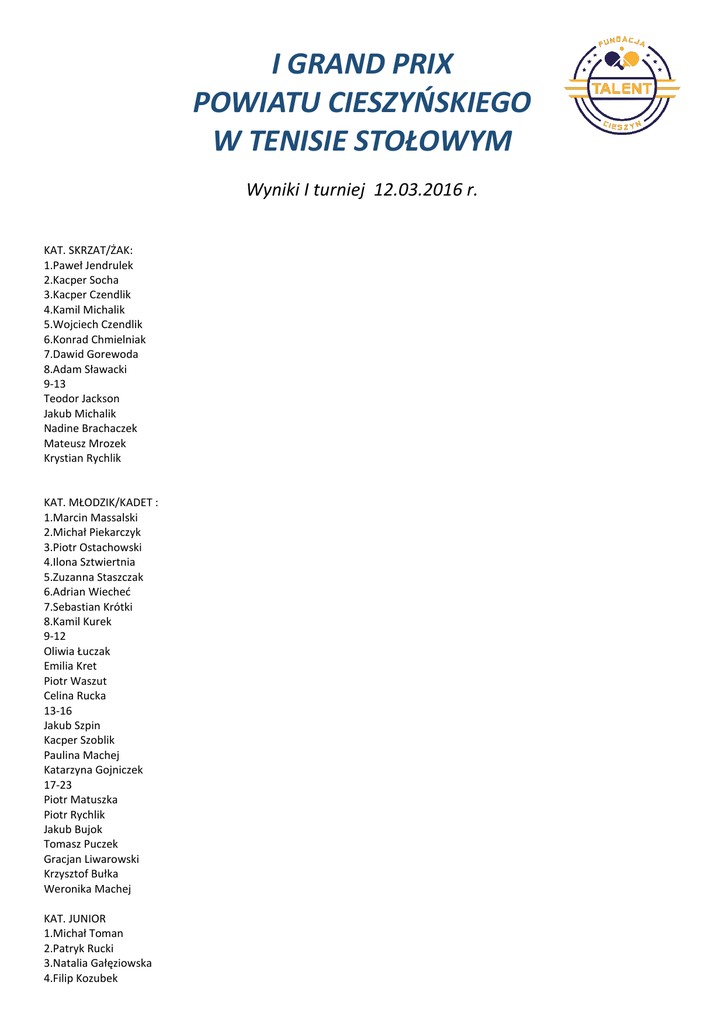 I GRAND PRIX
POWIATU CIESZYŃSKIEGO
W TENISIE STOŁOWYM

FUNDACJA
TALENT
CIESZYN

Wyniki I turniej 12.03.2016 r.

KAT. SKRZAT/ŻAK:
1.Paweł Jendrulek
2.Kacper Socha
3.Kacper Czendlik
4.Kamil Michalik
5.Wojciech Czendlik
6.Konrad Chmielniak
7.Dawid Gorewoda
8.Adam Sławacki
9-13
Teodor Jackson
Jakub Michalik
Nadine Brachaczek
Mateusz Mrozek
Krystian Rychlik

KAT. MŁODZIK/KADET :
1.Marcin Massalski
2.Michał Piekarczyk
3.Piotr Ostachowski
4.Ilona Sztwiertnia
5.Zuzanna Staszczak
6.Adrian Wiecheć
7.Sebastian Krótki
8.Kamil Kurek
9-12
Oliwia Łuczak
Emilia Kret
Piotr Waszut
Celina Rucka
13-16
Jakub Szpin
Kacper Szoblik
Paulina Machej
Katarzyna Gojniczek
17-23
Piotr Matuszka
Piotr Rychlik
Jakub Bujok
Tomasz Puczek
Gracjan Liwarowski
Krzysztof Bułka
Weronika Machej

KAT. JUNIOR
1.Michał Toman
2.Patryk Rucki
3.Natalia Gałęziowska
4.Filip Kozubek